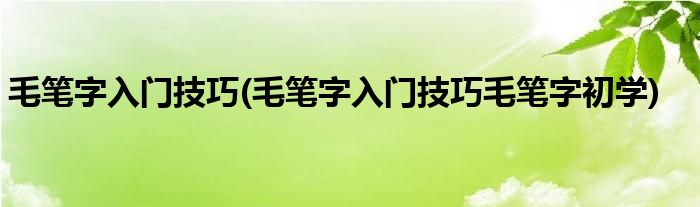 毛笔字入门技巧(毛笔字入门技巧毛笔字初学)